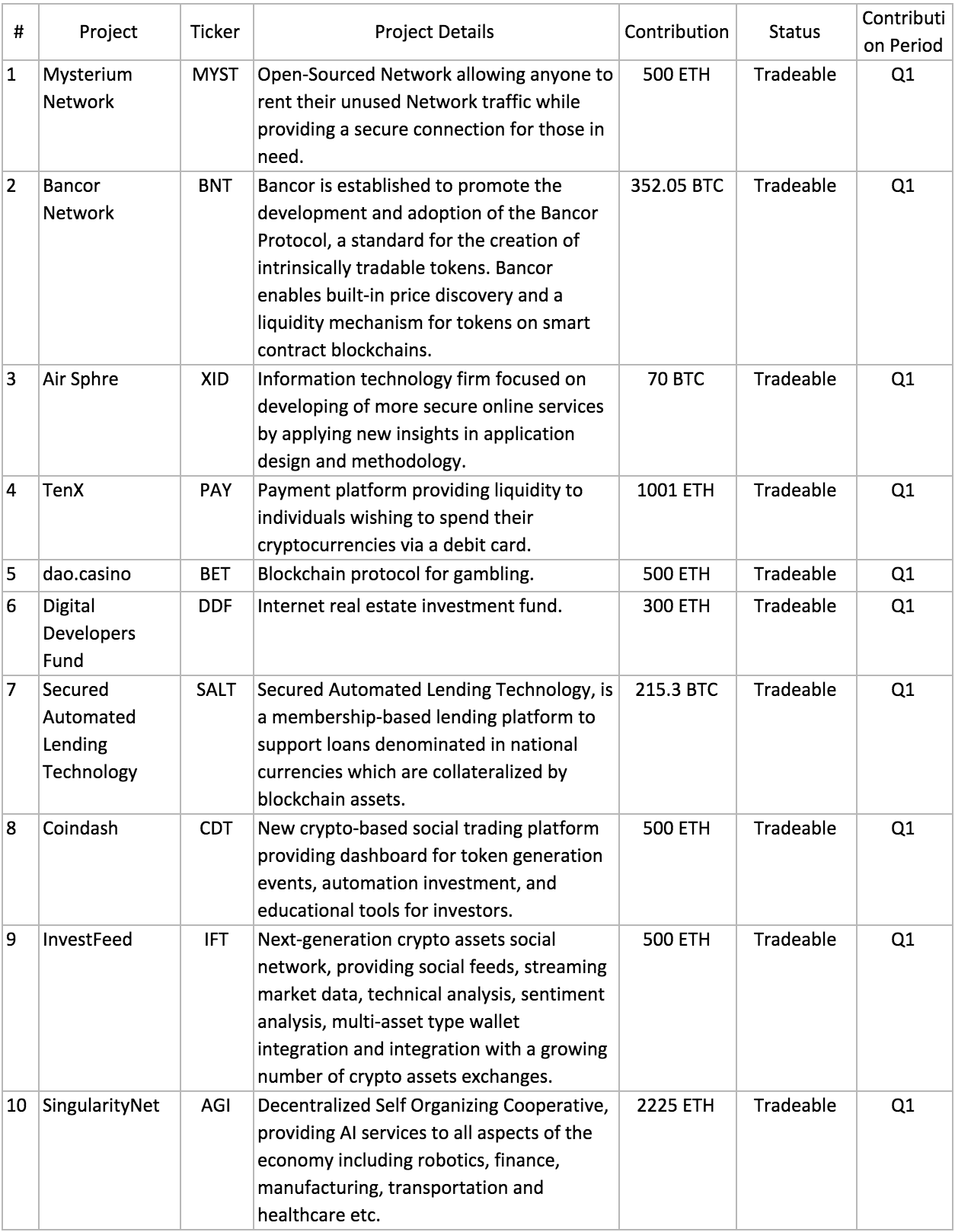 | # | Project | Ticker | Project Details | Contribution | Status | Contribution Period |
|---|---|---|---|---|---|---|
| 1 | Mysterium Network | MYST | Open-Sourced Network allowing anyone to rent their unused Network traffic while providing a secure connection for those in need. | 500 ETH | Tradeable | Q1 |
| 2 | Bancor Network | BNT | Bancor is established to promote the development and adoption of the Bancor Protocol, a standard for the creation of intrinsically tradable tokens. Bancor enables built-in price discovery and a liquidity mechanism for tokens on smart contract blockchains. | 352.05 BTC | Tradeable | Q1 |
| 3 | Air Sphre | XID | Information technology firm focused on developing of more secure online services by applying new insights in application design and methodology. | 70 BTC | Tradeable | Q1 |
| 4 | TenX | PAY | Payment platform providing liquidity to individuals wishing to spend their cryptocurrencies via a debit card. | 1001 ETH | Tradeable | Q1 |
| 5 | dao.casino | BET | Blockchain protocol for gambling. | 500 ETH | Tradeable | Q1 |
| 6 | Digital Developers Fund | DDF | Internet real estate investment fund. | 300 ETH | Tradeable | Q1 |
| 7 | Secured Automated Lending Technology | SALT | Secured Automated Lending Technology, is a membership-based lending platform to support loans denominated in national currencies which are collateralized by blockchain assets. | 215.3 BTC | Tradeable | Q1 |
| 8 | Coindash | CDT | New crypto-based social trading platform providing dashboard for token generation events, automation investment, and educational tools for investors. | 500 ETH | Tradeable | Q1 |
| 9 | InvestFeed | IFT | Next-generation crypto assets social network, providing social feeds, streaming market data, technical analysis, sentiment analysis, multi-asset type wallet integration and integration with a growing number of crypto assets exchanges. | 500 ETH | Tradeable | Q1 |
| 10 | SingularityNet | AGI | Decentralized Self Organizing Cooperative, providing AI services to all aspects of the economy including robotics, finance, manufacturing, transportation and healthcare etc. | 2225 ETH | Tradeable | Q1 |